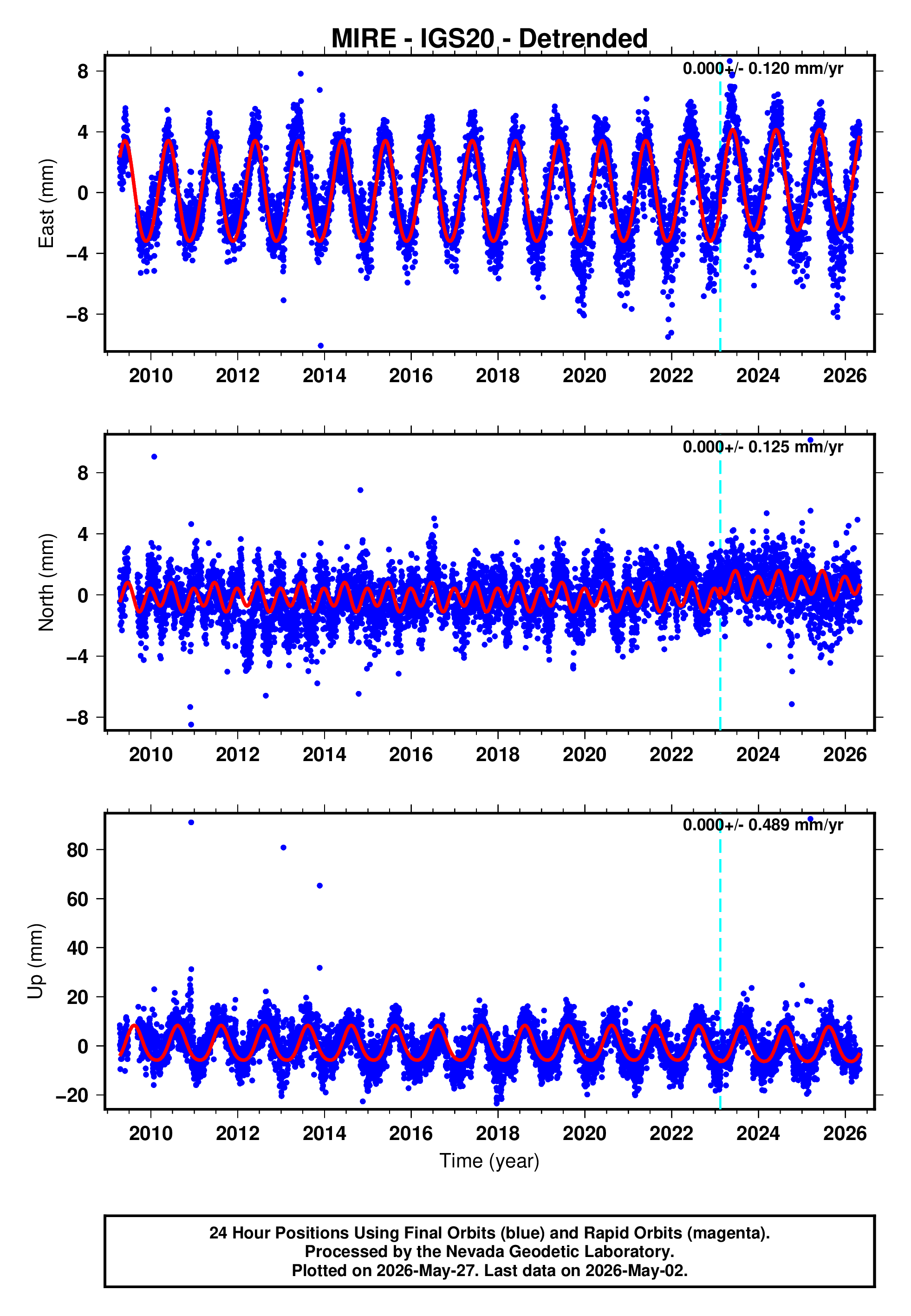 MIRE - IGS20 - Detrended

0.000+/- 0.120 mm/yr

East (mm)

8
4
0
−4
−8

2010 2012 2014 2016 2018 2020 2022 2024 2026

0.000+/- 0.125 mm/yr

North (mm)

8
4
0
−4
−8

2010 2012 2014 2016 2018 2020 2022 2024 2026

0.000+/- 0.489 mm/yr

Up (mm)

80
60
40
20
0
−20

2010 2012 2014 2016 2018 2020 2022 2024 2026

Time (year)

24 Hour Positions Using Final Orbits (blue) and Rapid Orbits (magenta).
Processed by the Nevada Geodetic Laboratory.
Plotted on 2026-May-27. Last data on 2026-May-02.